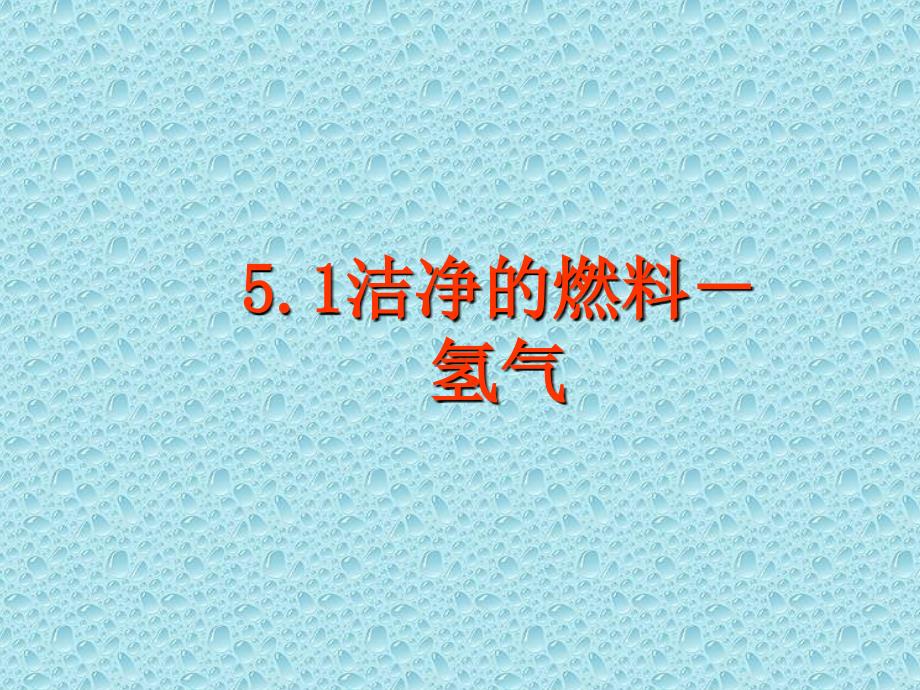 5.1洁净的燃料—氢气